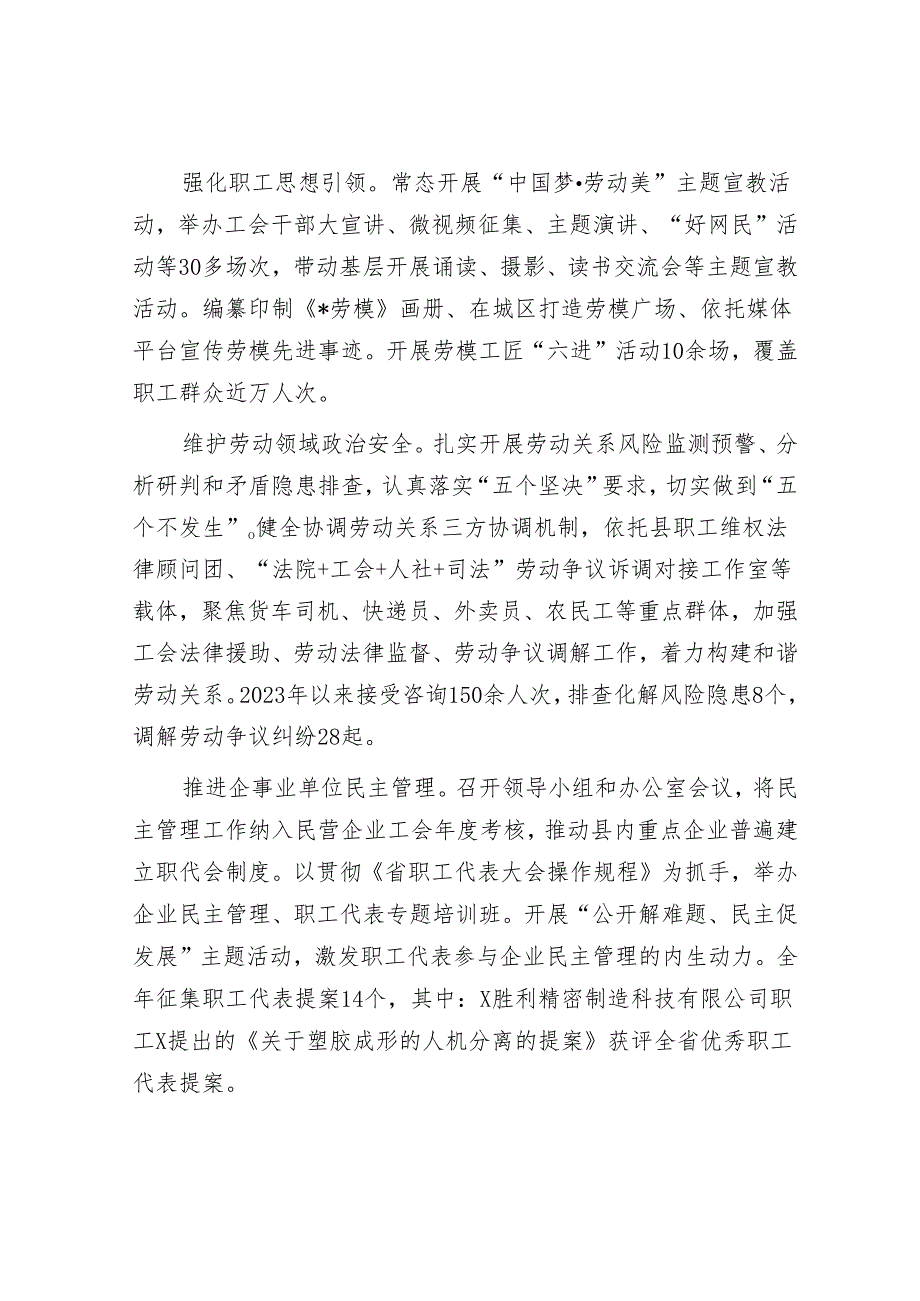 强化职工思想引领。常态开展“中国梦•劳动美”主题宣教活动，举办工会干部大宣讲、微视频征集、主题演讲、“好网民”活动等30多场次，带动基层开展诵读、摄影、读书交流会等主题宣教活动。编纂印制《*劳模》画册、在城区打造劳模广场、依托媒体平台宣传劳模先进事迹。开展劳模工匠“六进”活动10余场，覆盖职工群众近万人次。

维护劳动领域政治安全。扎实开展劳动关系风险监测预警、分析研判和矛盾隐患排查，认真落实“五个坚决”要求，切实做到“五个不发生”。健全协调劳动关系三方协调机制，依托县职工维权法律顾问团、“法院+工会+人社+司法”劳动争议诉调对接工作室等载体，聚焦货车司机、快递员、外卖员、农民工等重点群体，加强工会法律援助、劳动法律监督、劳动争议调解工作，着力构建和谐劳动关系。2023年以来接受咨询150余人次，排查化解风险隐患8个，调解劳动争议纠纷28起。

推进企事业单位民主管理。召开领导小组和办公室会议，将民主管理工作纳入民营企业工会年度考核，推动县内重点企业普遍建立职代会制度。以贯彻《省职工代表大会操作规程》为抓手，举办企业民主管理、职工代表专题培训班。开展“公开解难题、民主促发展”主题活动，激发职工代表参与企业民主管理的内生动力。全年征集职工代表提案14个，其中：X胜利精密制造科技有限公司职工X提出的《关于塑胶成形的人机分离的提案》获评全省优秀职工代表提案。